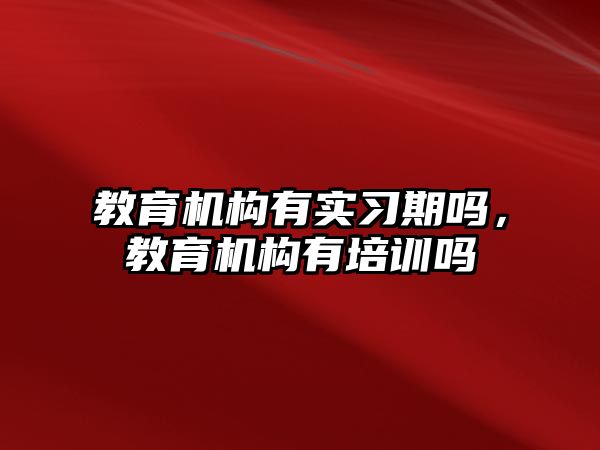 教育机构有实习期吗，教育机构有培训吗